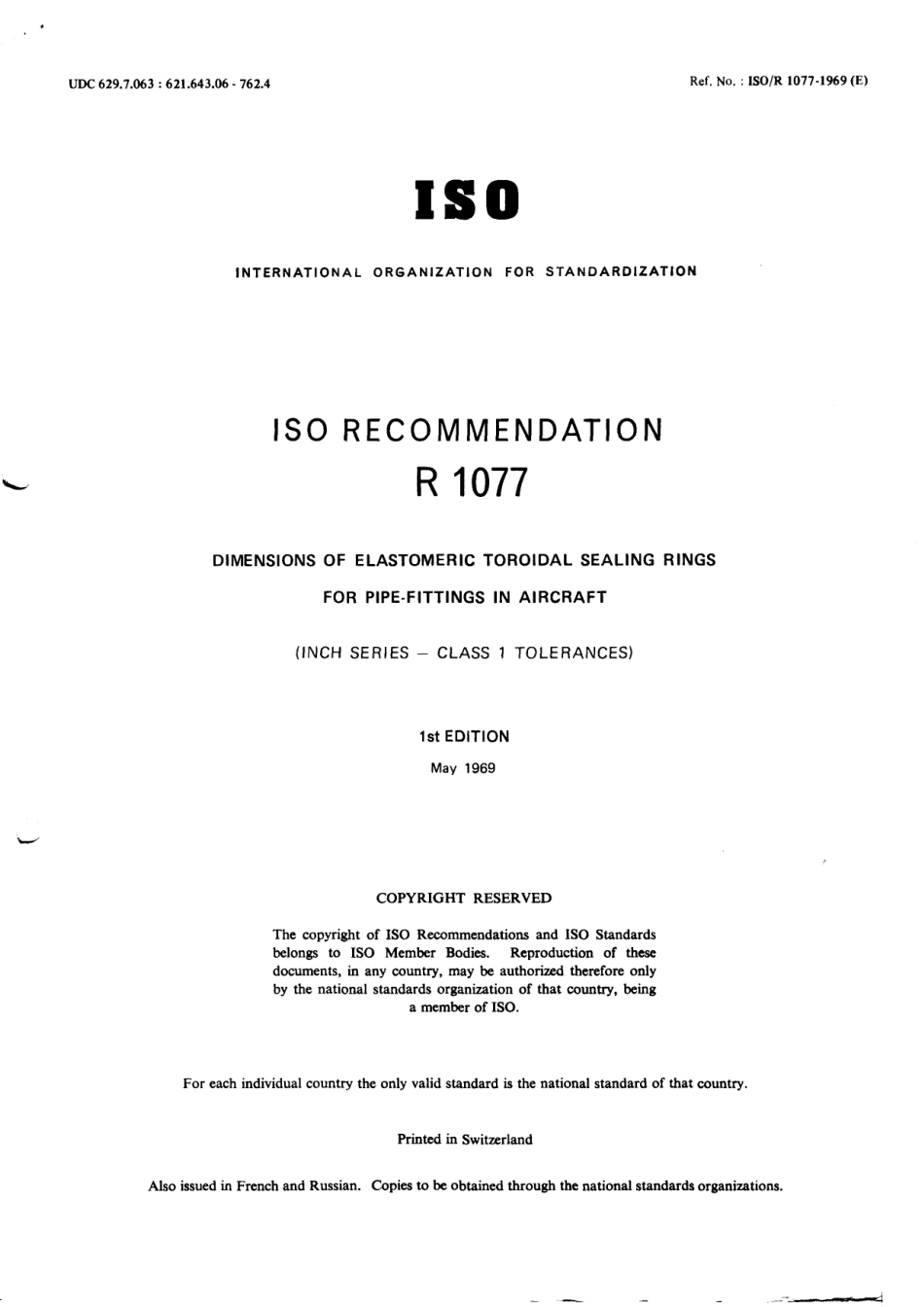 UDC 629.7.063 : 621.643.06 - 762.4

Ref. No. : ISO/R 1077-1969 (E)

ISO

INTERNATIONAL ORGANIZATION FOR STANDARDIZATION

ISO RECOMMENDATION

R 1077

DIMENSIONS OF ELASTOMERIC TOROIDAL SEALING RINGS

FOR PIPE-FITTINGS IN AIRCRAFT

(INCH SERIES – CLASS 1 TOLERANCES)

1st EDITION

May 1969

COPYRIGHT RESERVED

The copyright of ISO Recommendations and ISO Standards belongs to ISO Member Bodies. Reproduction of these documents, in any country, may be authorized therefore only by the national standards organization of that country, being a member of ISO.

For each individual country the only valid standard is the national standard of that country.

Printed in Switzerland

Also issued in French and Russian. Copies to be obtained through the national standards organizations.